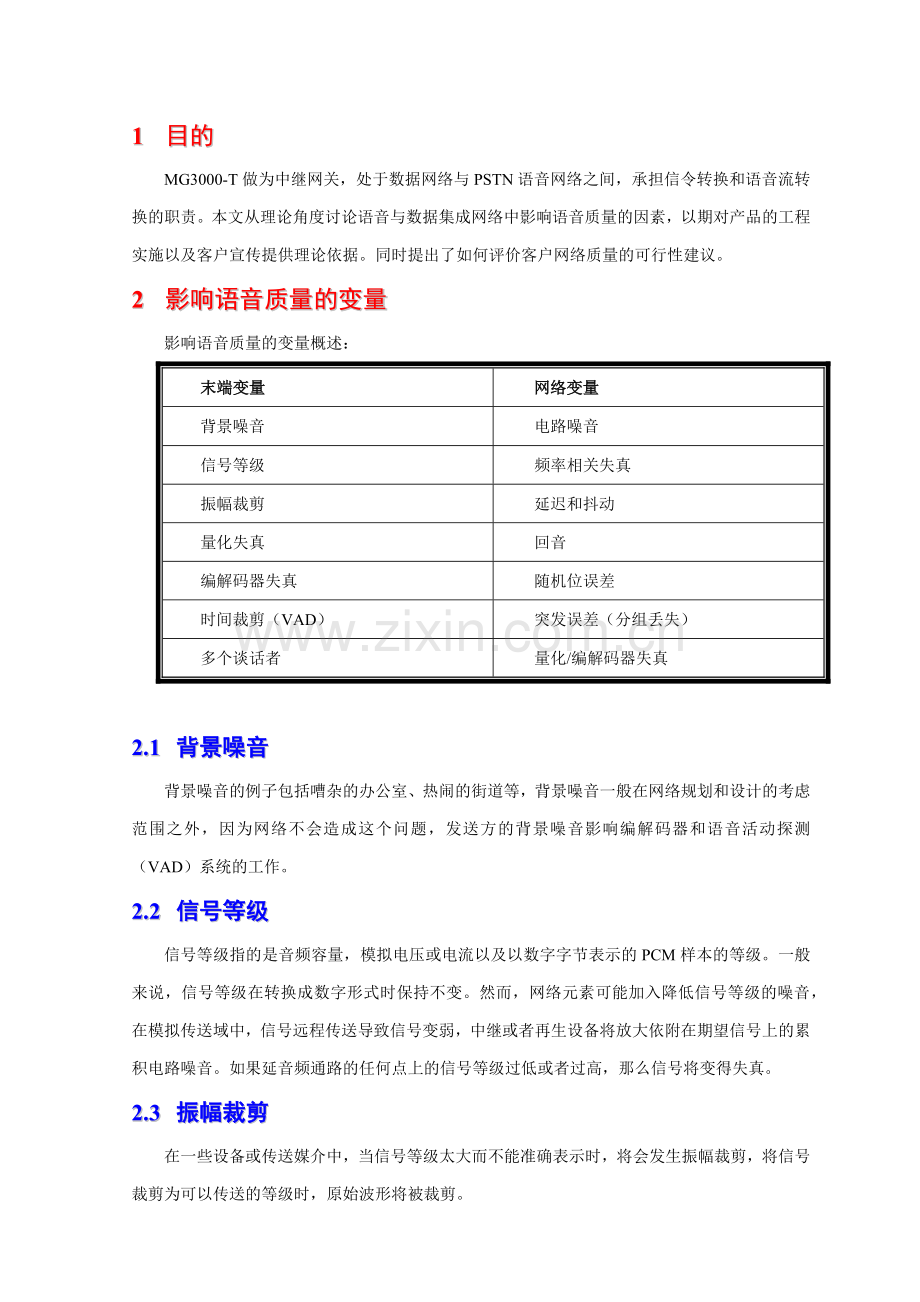 1 目的

MG3000-T 做为中继网关，处于数据网络与 PSTN 语音网络之间，承担信令转换和语音流转换的职责。本文从理论角度讨论语音与数据集成网络中影响语音质量的因素，以期对产品的工程实施以及客户宣传提供理论依据。同时提出了如何评价客户网络质量的可行性建议。

2 影响语音质量的变量

影响语音质量的变量概述：

| 末端变量 | 网络变量 |
|---|---|
| 背景噪音 | 电路噪音 |
| 信号等级 | 频率相关失真 |
| 振幅裁剪 | 延迟和抖动 |
| 量化失真 | 回音 |
| 编解码器失真 | 随机位误差 |
| 时间裁剪（VAD） | 突发误差（分组丢失） |
| 多个谈话者 | 量化/编解码器失真 |

www.zixin.com.cn

2.1 背景噪音

背景噪音的例子包括嘈杂的办公室、热闹的街道等，背景噪音一般在网络规划和设计的考虑范围之外，因为网络不会造成这个问题，发送方的背景噪音影响编解码器和语音活动探测（VAD）系统的工作。

2.2 信号等级

信号等级指的是音频容量，模拟电压或电流以及以数字字节表示的 PCM 样本的等级。一般来说，信号等级在转换成数字形式时保持不变。然而，网络元素可能加入降低信号等级的噪音，在模拟传送域中，信号远程传送导致信号变弱，中继或者再生设备将放大依附在期望信号上的累积电路噪音。如果延音频通路的任何点上的信号等级过低或者过高，那么信号将变得失真。

2.3 振幅裁剪

在一些设备或传送媒介中，当信号等级太大而不能准确表示时，将会发生振幅裁剪，将信号裁剪为可以传送的等级时，原始波形将被裁剪。